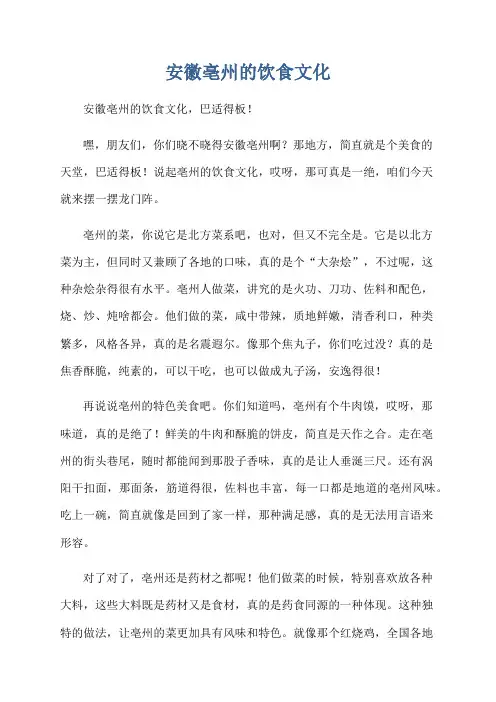 安徽亳州的饮食文化

安徽亳州的饮食文化，巴适得板！

嘿，朋友们，你们晓不晓得安徽亳州啊？那地方，简直就是个美食的天堂，巴适得板！说起亳州的饮食文化，哎呀，那可真是一绝，咱们今天就来摆一摆龙门阵。

亳州的菜，你说它是北方菜系吧，也对，但又不完全是。它是以北方菜为主，但同时又兼顾了各地的口味，真的是个“大杂烩”，不过呢，这种杂烩杂得很有水平。亳州人做菜，讲究的是火功、刀功、佐料和配色，烧、炒、炖啥都会。他们做的菜，咸中带辣，质地鲜嫩，清香利口，种类繁多，风格各异，真的是名震遐尔。像那个焦丸子，你们吃过没？真的是焦香酥脆，纯素的，可以干吃，也可以做成丸子汤，安逸得很！

再说说亳州的特色美食吧。你们知道吗，亳州有个牛肉馍，哎呀，那味道，真的是绝了！鲜美的牛肉和酥脆的饼皮，简直是天作之合。走在亳州的街头巷尾，随时都能闻到那股子香味，真的是让人垂涎三尺。还有涡阳干扣面，那面条，筋道得很，佐料也丰富，每一口都是地道的亳州风味。吃上一碗，简直就像是回到了家一样，那种满足感，真的是无法用言语来形容。

对了对了，亳州还是药材之都呢！他们做菜的时候，特别喜欢放各种大料，这些大料既是药材又是食材，真的是药食同源的一种体现。这种独特的做法，让亳州的菜更加具有风味和特色。就像那个红烧鸡，全国各地